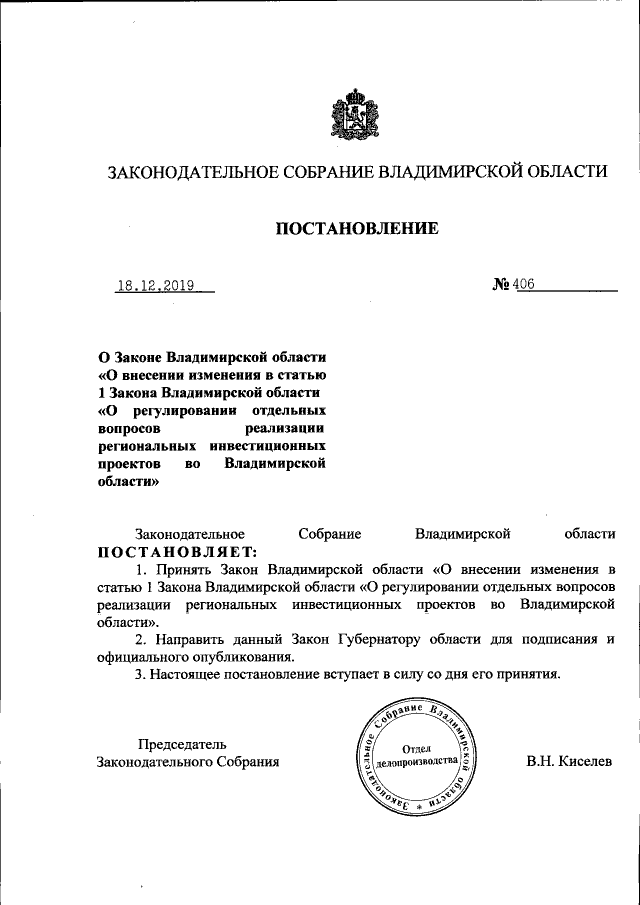 ЗАКОНОДАТЕЛЬНОЕ СОБРАНИЕ ВЛАДИМИРСКОЙ ОБЛАСТИ

ПОСТАНОВЛЕНИЕ

18.12.2019 № 406

О Законе Владимирской области «О внесении изменения в статью 1 Закона Владимирской области «О регулировании отдельных вопросов реализации региональных инвестиционных проектов во Владимирской области»

Законодательное Собрание Владимирской области ПОСТАНОВЛЯЕТ:

1. Принять Закон Владимирской области «О внесении изменения в статью 1 Закона Владимирской области «О регулировании отдельных вопросов реализации региональных инвестиционных проектов во Владимирской области».

2. Направить данный Закон Губернатору области для подписания и официального опубликования.

3. Настоящее постановление вступает в силу со дня его принятия.

Председатель Законодательного Собрания

Законодательное Собрание Владимирской области
Отдел делопроизводства

В.Н. Киселев